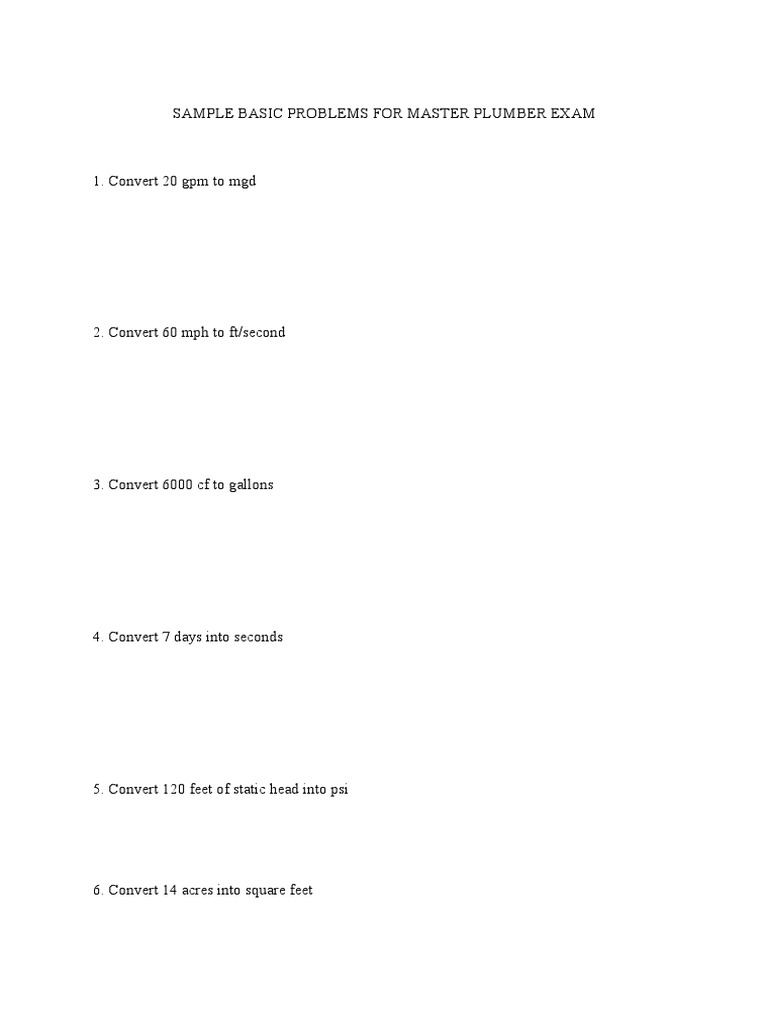 SAMPLE BASIC PROBLEMS FOR MASTER PLUMBER EXAM

1. Convert 20 gpm to mgd

2. Convert 60 mph to ft/second

3. Convert 6000 cf to gallons

4. Convert 7 days into seconds

5. Convert 120 feet of static head into psi

6. Convert 14 acres into square feet